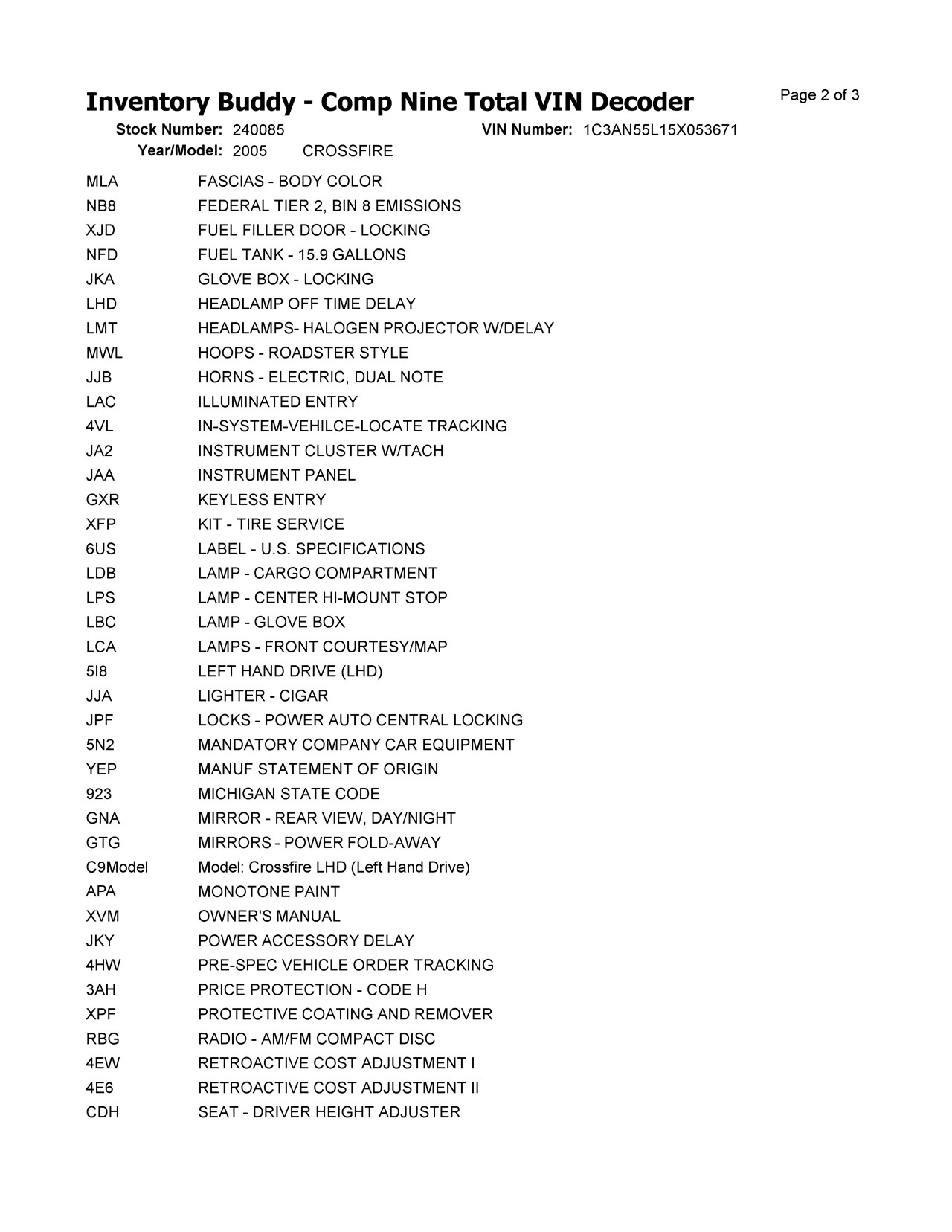 Inventory Buddy - Comp Nine Total VIN Decoder

Page 2 of 3

Stock Number: 240085
VIN Number: 1C3AN55L15X053671
Year/Model: 2005 CROSSFIRE

MLA FASCIAS - BODY COLOR
NB8 FEDERAL TIER 2, BIN 8 EMISSIONS
XJD FUEL FILLER DOOR - LOCKING
NFD FUEL TANK - 15.9 GALLONS
JKA GLOVE BOX - LOCKING
LHD HEADLAMP OFF TIME DELAY
LMT HEADLAMPS- HALOGEN PROJECTOR W/DELAY
MWL HOOPS - ROADSTER STYLE
JJB HORNS - ELECTRIC, DUAL NOTE
LAC ILLUMINATED ENTRY
4VL IN-SYSTEM-VEHILCE-LOCATE TRACKING
JA2 INSTRUMENT CLUSTER W/TACH
JAA INSTRUMENT PANEL
GXR KEYLESS ENTRY
XFP KIT - TIRE SERVICE
6US LABEL - U.S. SPECIFICATIONS
LDB LAMP - CARGO COMPARTMENT
LPS LAMP - CENTER HI-MOUNT STOP
LBC LAMP - GLOVE BOX
LCA LAMPS - FRONT COURTESY/MAP
5I8 LEFT HAND DRIVE (LHD)
JJA LIGHTER - CIGAR
JPF LOCKS - POWER AUTO CENTRAL LOCKING
5N2 MANDATORY COMPANY CAR EQUIPMENT
YEP MANUF STATEMENT OF ORIGIN
923 MICHIGAN STATE CODE
GNA MIRROR - REAR VIEW, DAY/NIGHT
GTG MIRRORS - POWER FOLD-AWAY
C9Model Model: Crossfire LHD (Left Hand Drive)
APA MONOTONE PAINT
XVM OWNER'S MANUAL
JKY POWER ACCESSORY DELAY
4HW PRE-SPEC VEHICLE ORDER TRACKING
3AH PRICE PROTECTION - CODE H
XPF PROTECTIVE COATING AND REMOVER
RBG RADIO - AM/FM COMPACT DISC
4EW RETROACTIVE COST ADJUSTMENT I
4E6 RETROACTIVE COST ADJUSTMENT II
CDH SEAT - DRIVER HEIGHT ADJUSTER